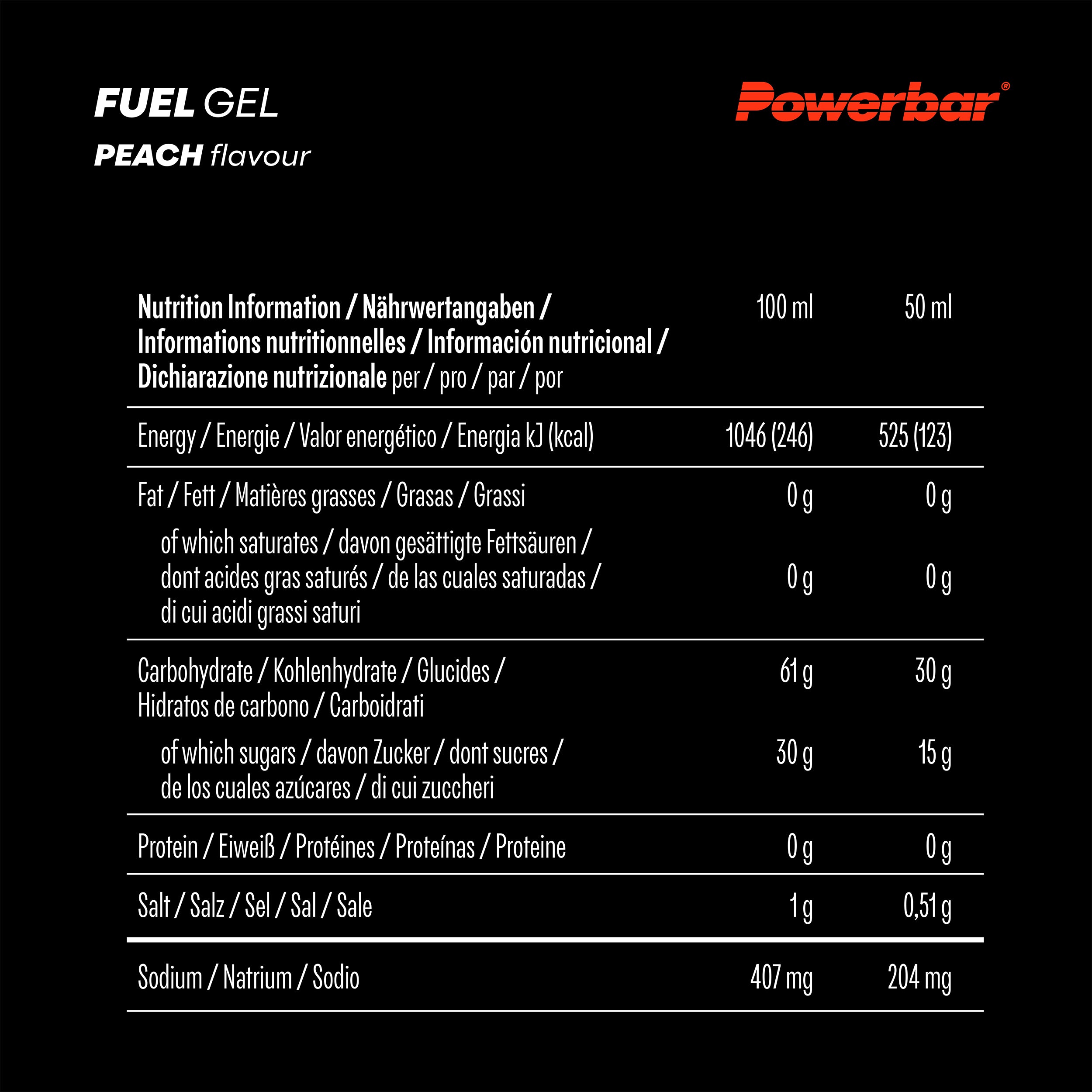 FUEL GEL
PEACH flavour

Powerbar®

| Nutrition Information / Nährwertangaben / Informations nutritionnelles / Información nutricional / Dichiarazione nutrizionale per / pro / par / por | 100 ml | 50 ml |
|---|---|---|
| Energy / Energie / Valor energético / Energia kJ (kcal) | 1046 (246) | 525 (123) |
| Fat / Fett / Matières grasses / Grasas / Grassi | 0 g | 0 g |
| of which saturates / davon gesättigte Fettsäuren / dont acides gras saturés / de las cuales saturadas / di cui acidi grassi saturi | 0 g | 0 g |
| Carbohydrate / Kohlenhydrate / Glucides / Hidratos de carbono / Carboidrati | 61 g | 30 g |
| of which sugars / davon Zucker / dont sucres / de los cuales azúcares / di cui zuccheri | 30 g | 15 g |
| Protein / Eiweiß / Protéines / Proteínas / Proteine | 0 g | 0 g |
| Salt / Salz / Sel / Sal / Sale | 1 g | 0,51 g |
| Sodium / Natrium / Sodio | 407 mg | 204 mg |